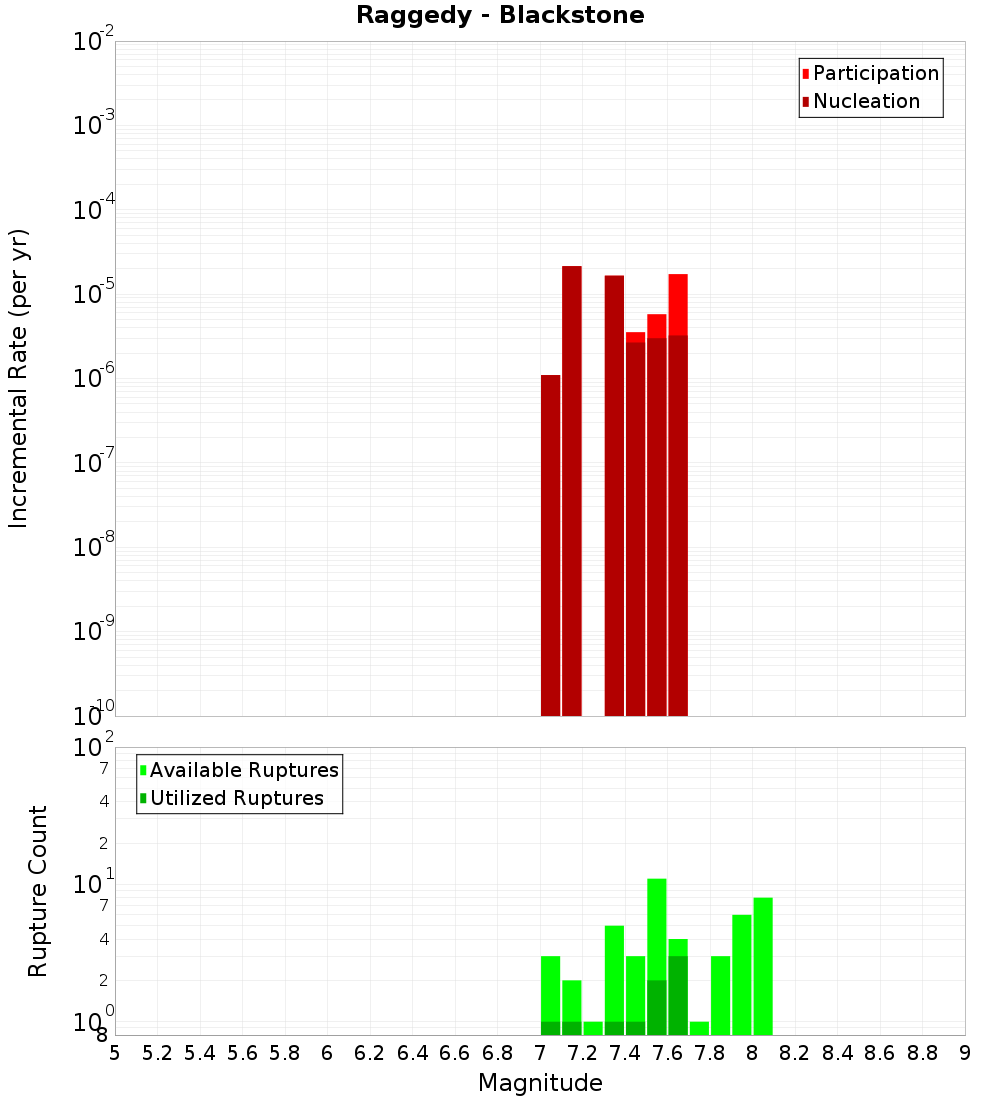 Raggedy - Blackstone

Participation
Nucleation

Incremental Rate (per yr)

$10^{-2}$
$10^{-3}$
$10^{-4}$
$10^{-5}$
$10^{-6}$
$10^{-7}$
$10^{-8}$
$10^{-9}$
$10^{-10}$

Available Ruptures
Utilized Ruptures

Rupture Count

$10^{2}$
7
4
2
$10^{1}$
7
4
2
$10^{0}$
8

5 5.2 5.4 5.6 5.8 6 6.2 6.4 6.6 6.8 7 7.2 7.4 7.6 7.8 8 8.2 8.4 8.6 8.8 9

Magnitude